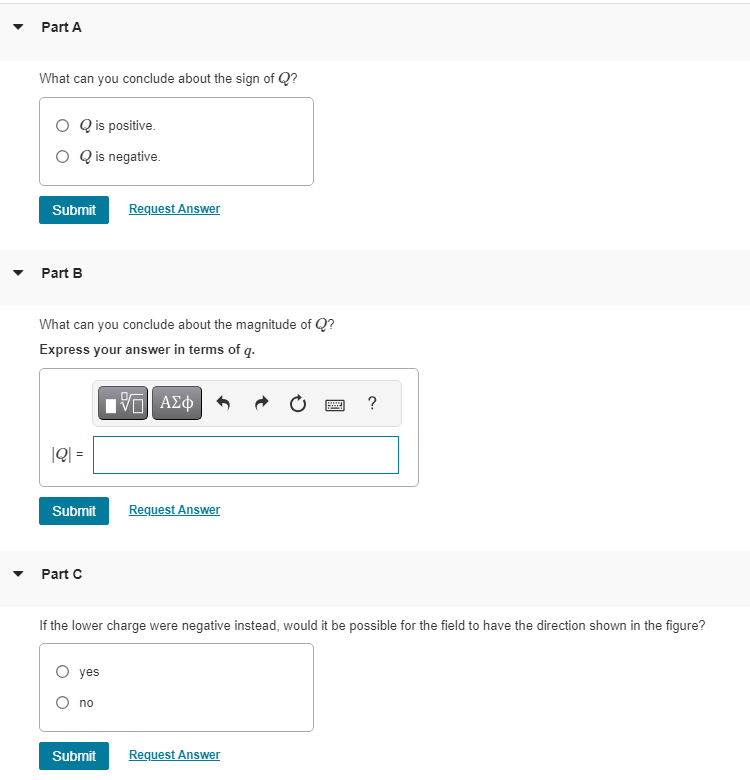 Part A

What can you conclude about the sign of $Q$?

$Q$ is positive.

$Q$ is negative.

Submit Request Answer

Part B

What can you conclude about the magnitude of $Q$?

Express your answer in terms of $q$.

ΑΣφ ?

$|Q|$ =

Submit Request Answer

Part C

If the lower charge were negative instead, would it be possible for the field to have the direction shown in the figure?

yes

no

Submit Request Answer